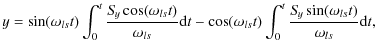 $y = \sin(\omega_{ls}t) \int_0^t \frac{S_y \cos(\omega_{ls}t)}{\omega_{ls}} \mathrm{d}t - \cos(\omega_{ls}t) \int_0^t \frac{S_y \sin(\omega_{ls}t)}{\omega_{ls}} \mathrm{d}t,$